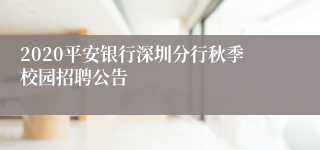 2020平安银行深圳分行秋季校园招聘公告